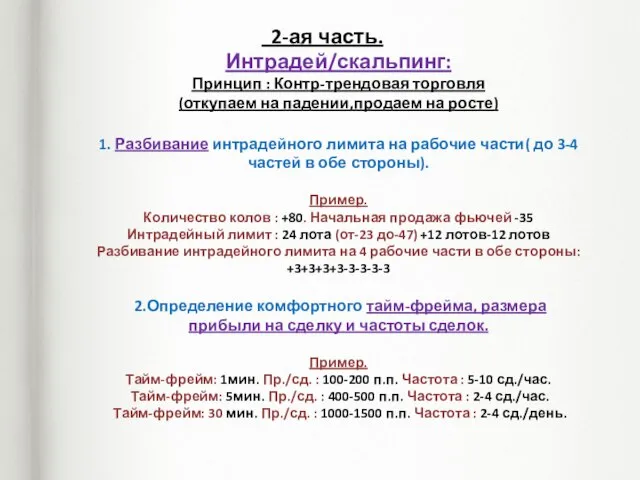 2-ая часть.
Интрадей/скальпинг:
Принцип : Контр-трендовая торговля
(откупаем на падении,продаем на росте)

1. Разбивание интрадейного лимита на рабочие части( до 3-4 частей в обе стороны).

Пример.
Количество колов : +80. Начальная продажа фьючей -35
Интрадейный лимит : 24 лота (от-23 до-47) +12 лотов-12 лотов
Разбивание интрадейного лимита на 4 рабочие части в обе стороны:
+3+3+3+3-3-3-3-3

2.Определение комфортного тайм-фрейма, размера прибыли на сделку и частоты сделок.

Пример.
Тайм-фрейм: 1мин. Пр./сд. : 100-200 п.п. Частота : 5-10 сд./час.
Тайм-фрейм: 5мин. Пр./сд. : 400-500 п.п. Частота : 2-4 сд./час.
Тайм-фрейм: 30 мин. Пр./сд. : 1000-1500 п.п. Частота : 2-4 сд./день.